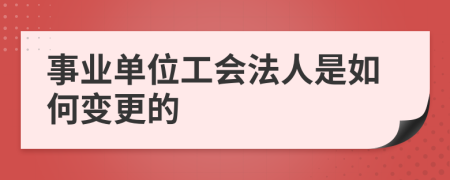 事业单位工会法人是如何变更的